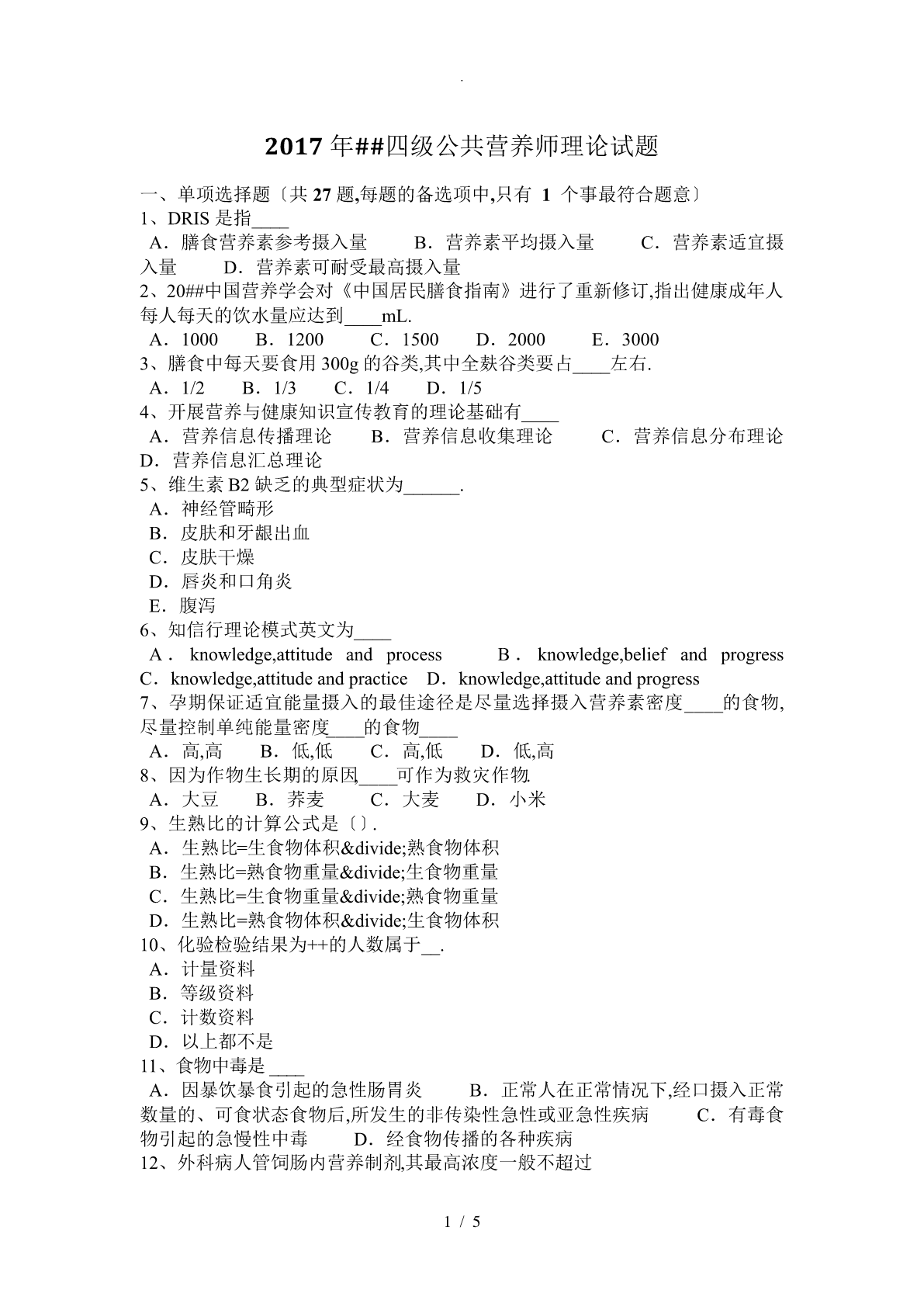 .

2017 年##四级公共营养师理论试题

一、单项选择题〔共 27 题,每题的备选项中,只有 1 个事最符合题意〕
1、DRIS 是指____
A．膳食营养素参考摄入量 B．营养素平均摄入量 C．营养素适宜摄入量 D．营养素可耐受最高摄入量
2、20##中国营养学会对《中国居民膳食指南》进行了重新修订,指出健康成年人每人每天的饮水量应达到____mL.
A．1000 B．1200 C．1500 D．2000 E．3000
3、膳食中每天要食用 300g 的谷类,其中全麸谷类要占____左右.
A．1/2 B．1/3 C．1/4 D．1/5
4、开展营养与健康知识宣传教育的理论基础有____
A．营养信息传播理论 B．营养信息收集理论 C．营养信息分布理论 D．营养信息汇总理论
5、维生素 B2 缺乏的典型症状为______.
A．神经管畸形
B．皮肤和牙龈出血
C．皮肤干燥
D．唇炎和口角炎
E．腹泻
6、知信行理论模式英文为____
A．knowledge,attitude and process B．knowledge,belief and progress C．knowledge,attitude and practice D．knowledge,attitude and progress
7、孕期保证适宜能量摄入的最佳途径是尽量选择摄入营养素密度____的食物,尽量控制单纯能量密度____的食物____
A．高,高 B．低,低 C．高,低 D．低,高
8、因为作物生长期的原因,____可作为救灾作物.
A．大豆 B．荞麦 C．大麦 D．小米
9、生熟比的计算公式是〔〕.
A．生熟比=生食物体积&divide;熟食物体积
B．生熟比=熟食物重量&divide;生食物重量
C．生熟比=生食物重量&divide;熟食物重量
D．生熟比=熟食物体积&divide;生食物体积
10、化验检验结果为++的人数属于__.
A．计量资料
B．等级资料
C．计数资料
D．以上都不是
11、食物中毒是 ____
A．因暴饮暴食引起的急性肠胃炎 B．正常人在正常情况下,经口摄入正常数量的、可食状态食物后,所发生的非传染性急性或亚急性疾病 C．有毒食物引起的急慢性中毒 D．经食物传播的各种疾病
12、外科病人管饲肠内营养制剂,其最高浓度一般不超过

1 / 5